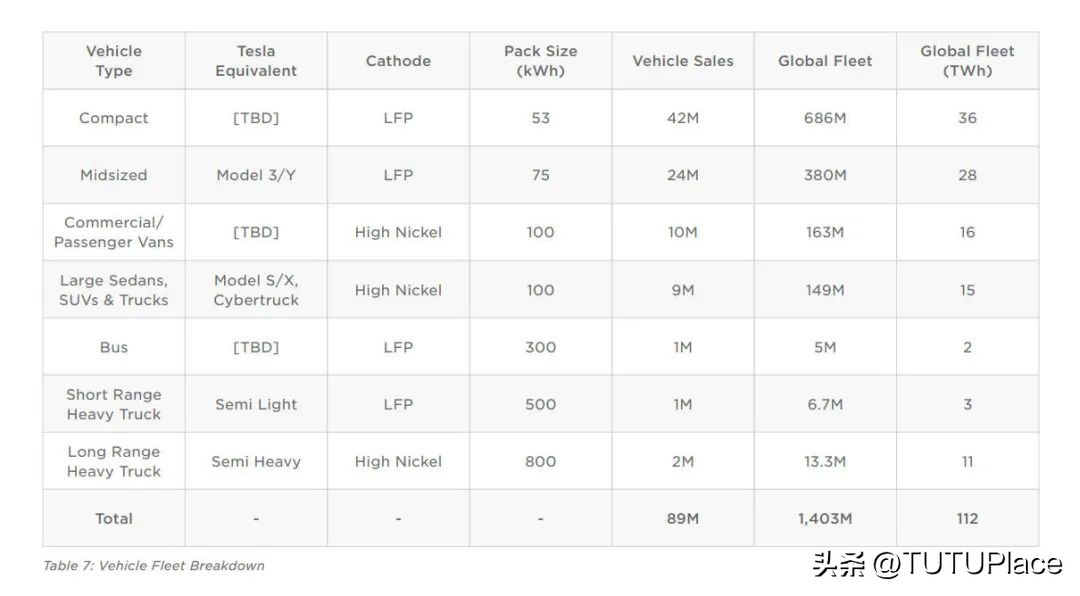 | Vehicle Type | Tesla Equivalent | Cathode | Pack Size (kWh) | Vehicle Sales | Global Fleet | Global Fleet (TWh) |
|---|---|---|---|---|---|---|
| Compact | [TBD] | LFP | 53 | 42M | 686M | 36 |
| Midsized | Model 3/Y | LFP | 75 | 24M | 380M | 28 |
| Commercial/ Passenger Vans | [TBD] | High Nickel | 100 | 10M | 163M | 16 |
| Large Sedans, SUVs & Trucks | Model S/X, Cybertruck | High Nickel | 100 | 9M | 149M | 15 |
| Bus | [TBD] | LFP | 300 | 1M | 5M | 2 |
| Short Range Heavy Truck | Semi Light | LFP | 500 | 1M | 6.7M | 3 |
| Long Range Heavy Truck | Semi Heavy | High Nickel | 800 | 2M | 13.3M | 11 |
| Total | - | - | - | 89M | 1,403M | 112 |

Table 7: Vehicle Fleet Breakdown

头条 @TUTUPlace